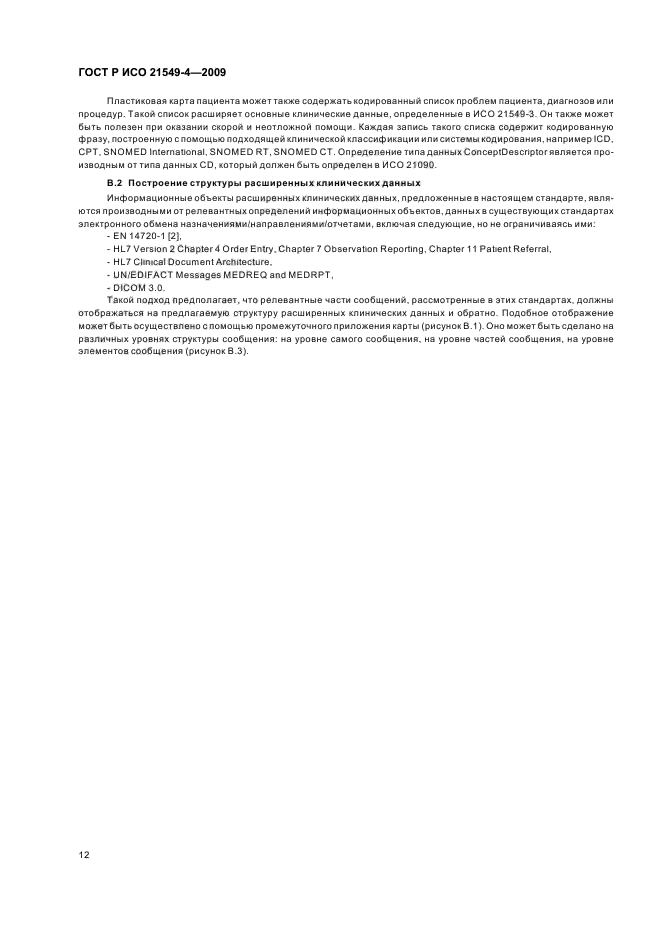 ГОСТ Р ИСО 21549-4—2009

Пластиковая карта пациента может также содержать кодированный список проблем пациента, диагнозов или процедур. Такой список расширяет основные клинические данные, определенные в ИСО 21549-3. Он также может быть полезен при оказании скорой и неотложной помощи. Каждая запись такого списка содержит кодированную фразу, построенную с помощью подходящей клинической классификации или системы кодирования, например ICD, CPT, SNOMED International, SNOMED RT, SNOMED CT. Определение типа данных ConceptDescriptor является производным от типа данных CD, который должен быть определен в ИСО 21090.

В.2 Построение структуры расширенных клинических данных

Информационные объекты расширенных клинических данных, предложенные в настоящем стандарте, являются производными от релевантных определений информационных объектов, данных в существующих стандартах электронного обмена назначениями/направлениями/отчетами, включая следующие, но не ограничиваясь ими:

- EN 14720-1 [2],
- HL7 Version 2 Chapter 4 Order Entry, Chapter 7 Observation Reporting, Chapter 11 Patient Referral,
- HL7 Clinical Document Architecture,
- UN/EDIFACT Messages MEDREQ and MEDRPT,
- DICOM 3.0.

Такой подход предполагает, что релевантные части сообщений, рассмотренные в этих стандартах, должны отображаться на предлагаемую структуру расширенных клинических данных и обратно. Подобное отображение может быть осуществлено с помощью промежуточного приложения карты (рисунок В.1). Оно может быть сделано на различных уровнях структуры сообщения: на уровне самого сообщения, на уровне частей сообщения, на уровне элементов сообщения (рисунок В.3).

12